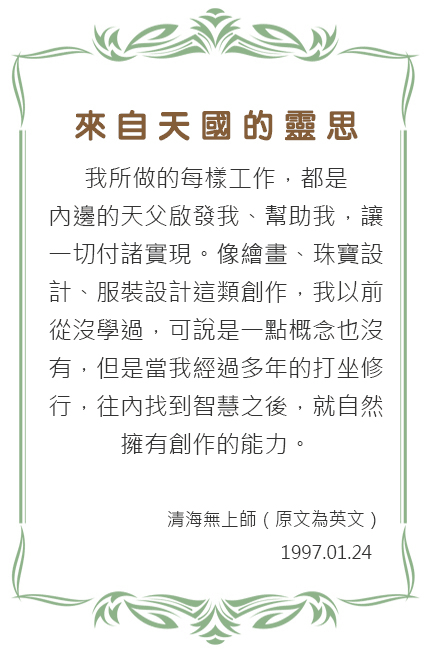 來自天國的靈思

我所做的每樣工作，都是內邊的天父啟發我、幫助我，讓一切付諸實現。像繪畫、珠寶設計、服裝設計這類創作，我以前從沒學過，可說是一點概念也沒有，但是當我經過多年的打坐修行，往內找到智慧之後，就自然擁有創作的能力。

清海無上師（原文為英文）
1997.01.24